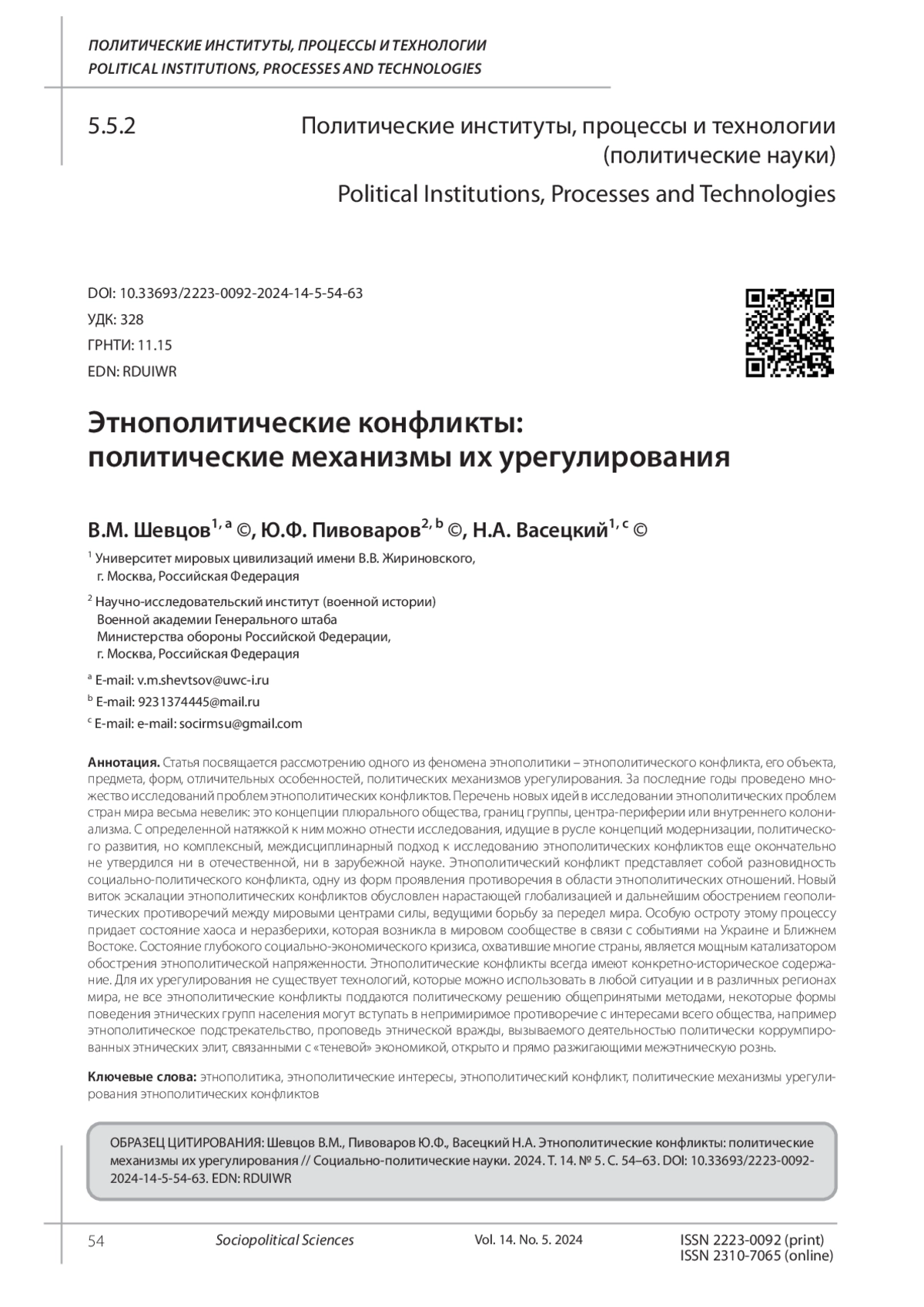 ПОЛИТИЧЕСКИЕ ИНСТИТУТЫ, ПРОЦЕССЫ И ТЕХНОЛОГИИ
POLITICAL INSTITUTIONS, PROCESSES AND TECHNOLOGIES

5.5.2

Политические институты, процессы и технологии (политические науки)

Political Institutions, Processes and Technologies

DOI: 10.33693/2223-0092-2024-14-5-54-63
УДК: 328
ГРНТИ: 11.15
EDN: RDUIWR

Этнополитические конфликты: политические механизмы их урегулирования

В.М. Шевцов$^{1, a}$ ©, Ю.Ф. Пивоваров$^{2, b}$ ©, Н.А. Васецкий$^{1, c}$ ©

$^1$ Университет мировых цивилизаций имени В.В. Жириновского, г. Москва, Российская Федерация

$^2$ Научно-исследовательский институт (военной истории) Военной академии Генерального штаба Министерства обороны Российской Федерации, г. Москва, Российская Федерация

$^a$ E-mail: v.m.shevtsov@uwc-i.ru
$^b$ E-mail: 9231374445@mail.ru
$^c$ E-mail: e-mail: socirmsu@gmail.com

Аннотация. Статья посвящается рассмотрению одного из феномена этнополитики – этнополитического конфликта, его объекта, предмета, форм, отличительных особенностей, политических механизмов урегулирования. За последние годы проведено множество исследований проблем этнополитических конфликтов. Перечень новых идей в исследовании этнополитических проблем стран мира весьма невелик: это концепции плюрального общества, границ группы, центра-периферии или внутреннего колониализма. С определенной натяжкой к ним можно отнести исследования, идущие в русле концепций модернизации, политического развития, но комплексный, междисциплинарный подход к исследованию этнополитических конфликтов еще окончательно не утвердился ни в отечественной, ни в зарубежной науке. Этнополитический конфликт представляет собой разновидность социально-политического конфликта, одну из форм проявления противоречия в области этнополитических отношений. Новый виток эскалации этнополитических конфликтов обусловлен нарастающей глобализацией и дальнейшим обострением геополитических противоречий между мировыми центрами силы, ведущими борьбу за передел мира. Особую остроту этому процессу придает состояние хаоса и неразберихи, которая возникла в мировом сообществе в связи с событиями на Украине и Ближнем Востоке. Состояние глубокого социально-экономического кризиса, охватившие многие страны, является мощным катализатором обострения этнополитической напряженности. Этнополитические конфликты всегда имеют конкретно-историческое содержание. Для их урегулирования не существует технологий, которые можно использовать в любой ситуации и в различных регионах мира, не все этнополитические конфликты поддаются политическому решению общепринятыми методами, некоторые формы поведения этнических групп населения могут вступать в непримиримое противоречие с интересами всего общества, например этнополитическое подстрекательство, проповедь этнической вражды, вызываемого деятельностью политически коррумпированных этнических элит, связанными с «теневой» экономикой, открыто и прямо разжигающими межэтническую рознь.

Ключевые слова: этнополитика, этнополитические интересы, этнополитический конфликт, политические механизмы урегулирования этнополитических конфликтов

ОБРАЗЕЦ ЦИТИРОВАНИЯ: Шевцов В.М., Пивоваров Ю.Ф., Васецкий Н.А. Этнополитические конфликты: политические механизмы их урегулирования // Социально-политические науки. 2024. Т. 14. № 5. С. 54–63. DOI: 10.33693/2223-0092-2024-14-5-54-63. EDN: RDUIWR

54 Sociopolitical Sciences Vol. 14. No. 5. 2024 ISSN 2223-0092 (print) ISSN 2310-7065 (online)